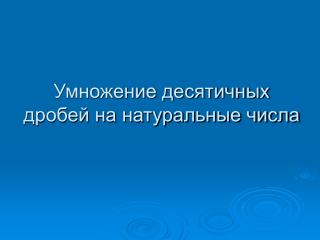 Умножение десятичных дробей на натуральные числа